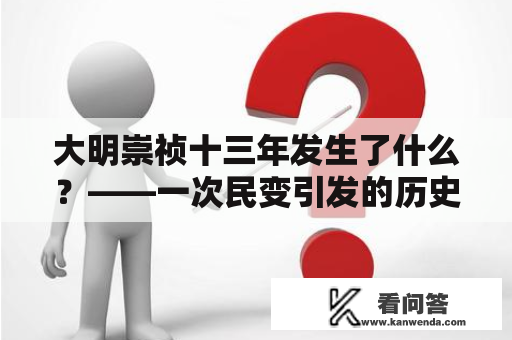 大明崇祯十三年发生了什么？——一次民变引发的历史

看问答
www.kanwenda.com